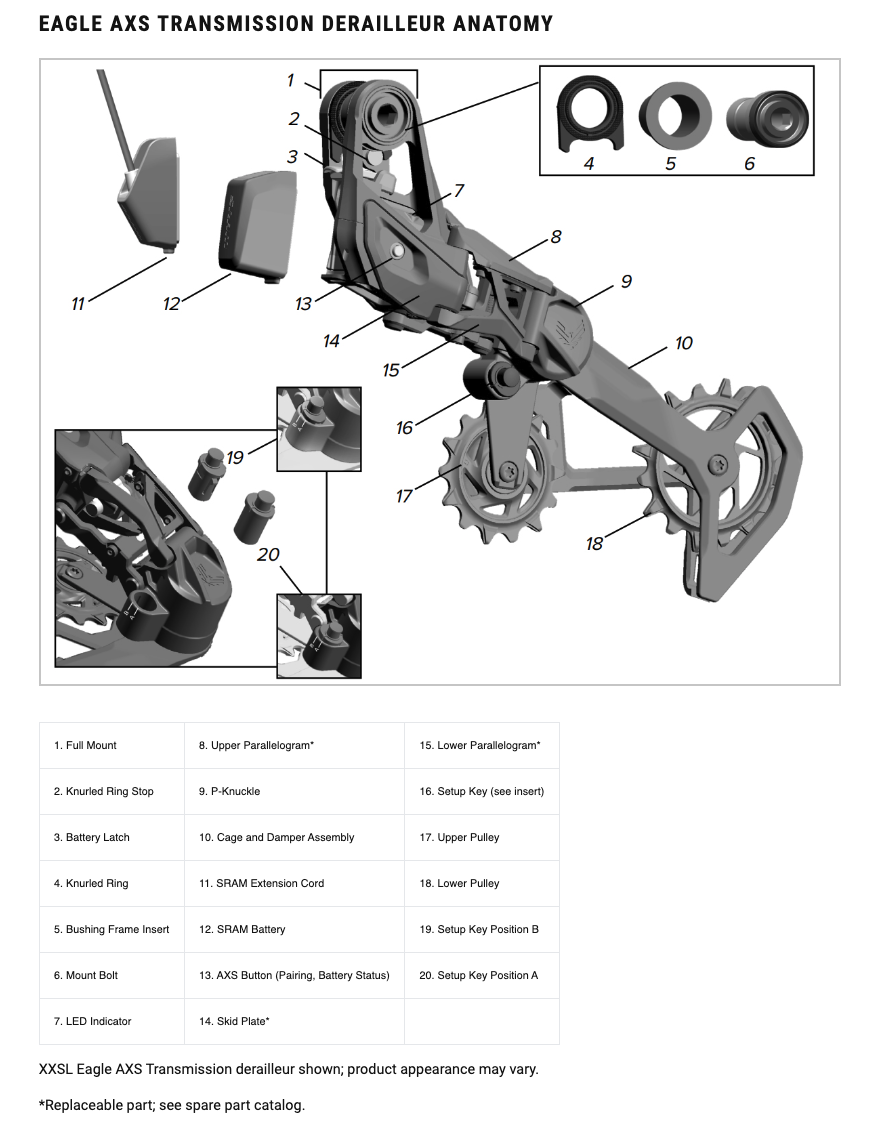 EAGLE AXS TRANSMISSION DERAILLEUR ANATOMY

1
2
3
4
5
6
7
8
9
10
11
12
13
14
15
16
17
18
19
20

| 1. Full Mount | 8. Upper Parallelogram* | 15. Lower Parallelogram* |
|---|---|---|
| 2. Knurled Ring Stop | 9. P-Knuckle | 16. Setup Key (see insert) |
| 3. Battery Latch | 10. Cage and Damper Assembly | 17. Upper Pulley |
| 4. Knurled Ring | 11. SRAM Extension Cord | 18. Lower Pulley |
| 5. Bushing Frame Insert | 12. SRAM Battery | 19. Setup Key Position B |
| 6. Mount Bolt | 13. AXS Button (Pairing, Battery Status) | 20. Setup Key Position A |
| 7. LED Indicator | 14. Skid Plate* | |

XXSL Eagle AXS Transmission derailleur shown; product appearance may vary.

*Replaceable part; see spare part catalog.